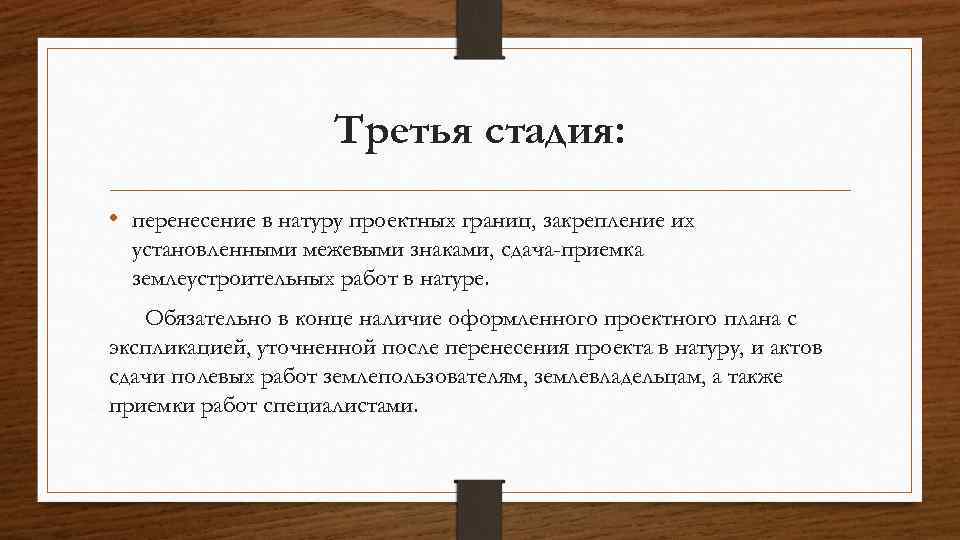 Третья стадия:

• перенесение в натуру проектных границ, закрепление их установленными межевыми знаками, сдача-приемка землеустроительных работ в натуре.

Обязательно в конце наличие оформленного проектного плана с экспликацией, уточненной после перенесения проекта в натуру, и актов сдачи полевых работ землепользователям, землевладельцам, а также приемки работ специалистами.